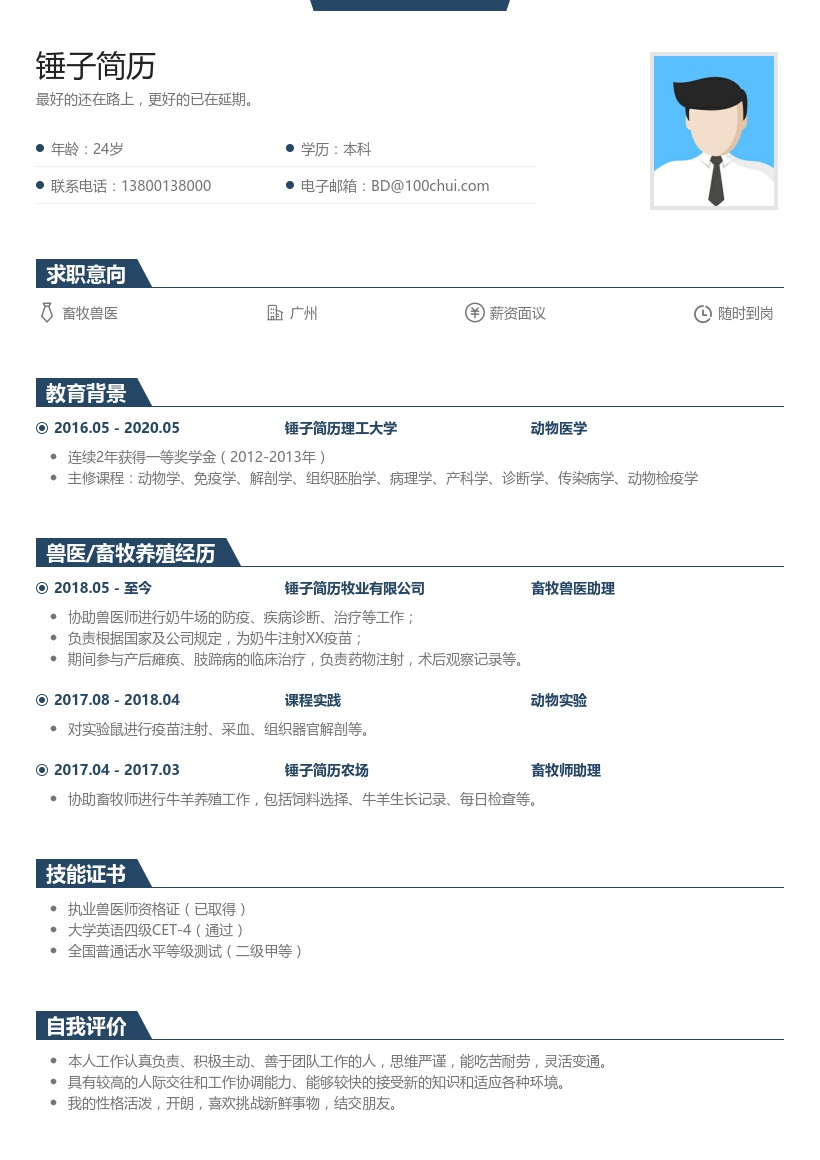 锤子简历
最好的还在路上，更好的已在延期。

年龄：24岁
学历：本科
联系电话：13800138000
电子邮箱：BD@100chui.com

求职意向

畜牧兽医
广州
薪资面议
随时到岗

教育背景

2016.05 - 2020.05 锤子简历理工大学 动物医学
- 连续2年获得一等奖学金（2012-2013年）
- 主修课程：动物学、免疫学、解剖学、组织胚胎学、病理学、产科学、诊断学、传染病学、动物检疫学

兽医/畜牧养殖经历

2018.05 - 至今 锤子简历牧业有限公司 畜牧兽医助理
- 协助兽医师进行奶牛场的防疫、疾病诊断、治疗等工作；
- 负责根据国家及公司规定，为奶牛注射XX疫苗；
- 期间参与产后瘫痪、肢蹄病的临床治疗，负责药物注射，术后观察记录等。

2017.08 - 2018.04 课程实践 动物实验
- 对实验鼠进行疫苗注射、采血、组织器官解剖等。

2017.04 - 2017.03 锤子简历农场 畜牧师助理
- 协助畜牧师进行牛羊养殖工作，包括饲料选择、牛羊生长记录、每日检查等。

技能证书

- 执业兽医师资格证（已取得）
- 大学英语四级CET-4（通过）
- 全国普通话水平等级测试（二级甲等）

自我评价

- 本人工作认真负责、积极主动、善于团队工作的人，思维严谨，能吃苦耐劳，灵活变通。
- 具有较高的人际交往和工作协调能力、能够较快的接受新的知识和适应各种环境。
- 我的性格活泼，开朗，喜欢挑战新鲜事物，结交朋友。